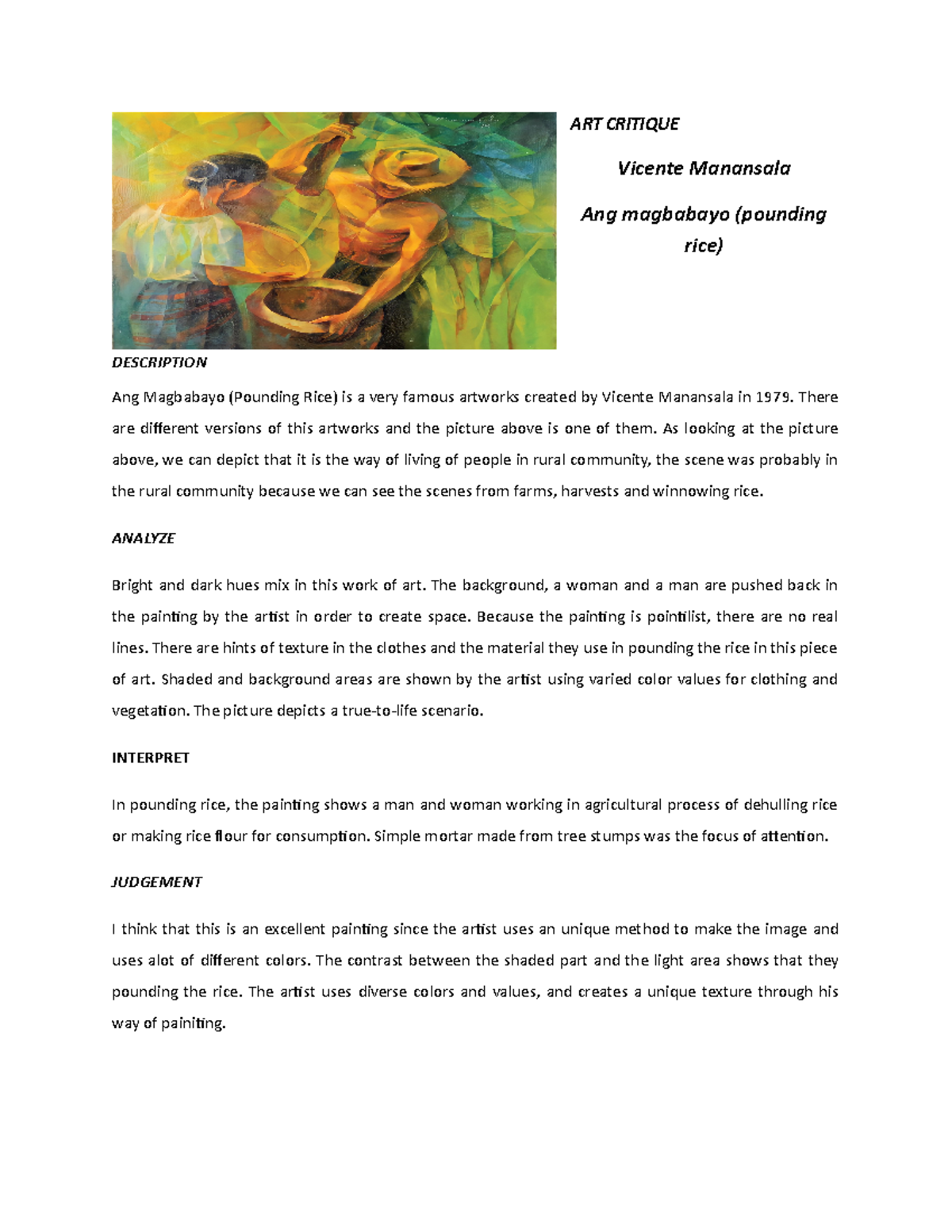 ART CRITIQUE

Vicente Manansala

Ang magbabayo (pounding rice)

DESCRIPTION

Ang Magbabayo (Pounding Rice) is a very famous artworks created by Vicente Manansala in 1979. There are different versions of this artworks and the picture above is one of them. As looking at the picture above, we can depict that it is the way of living of people in rural community, the scene was probably in the rural community because we can see the scenes from farms, harvests and winnowing rice.

ANALYZE

Bright and dark hues mix in this work of art. The background, a woman and a man are pushed back in the painting by the artist in order to create space. Because the painting is pointilist, there are no real lines. There are hints of texture in the clothes and the material they use in pounding the rice in this piece of art. Shaded and background areas are shown by the artist using varied color values for clothing and vegetation. The picture depicts a true-to-life scenario.

INTERPRET

In pounding rice, the painting shows a man and woman working in agricultural process of dehulling rice or making rice flour for consumption. Simple mortar made from tree stumps was the focus of attention.

JUDGEMENT

I think that this is an excellent painting since the artist uses an unique method to make the image and uses alot of different colors. The contrast between the shaded part and the light area shows that they pounding the rice. The artist uses diverse colors and values, and creates a unique texture through his way of painiting.